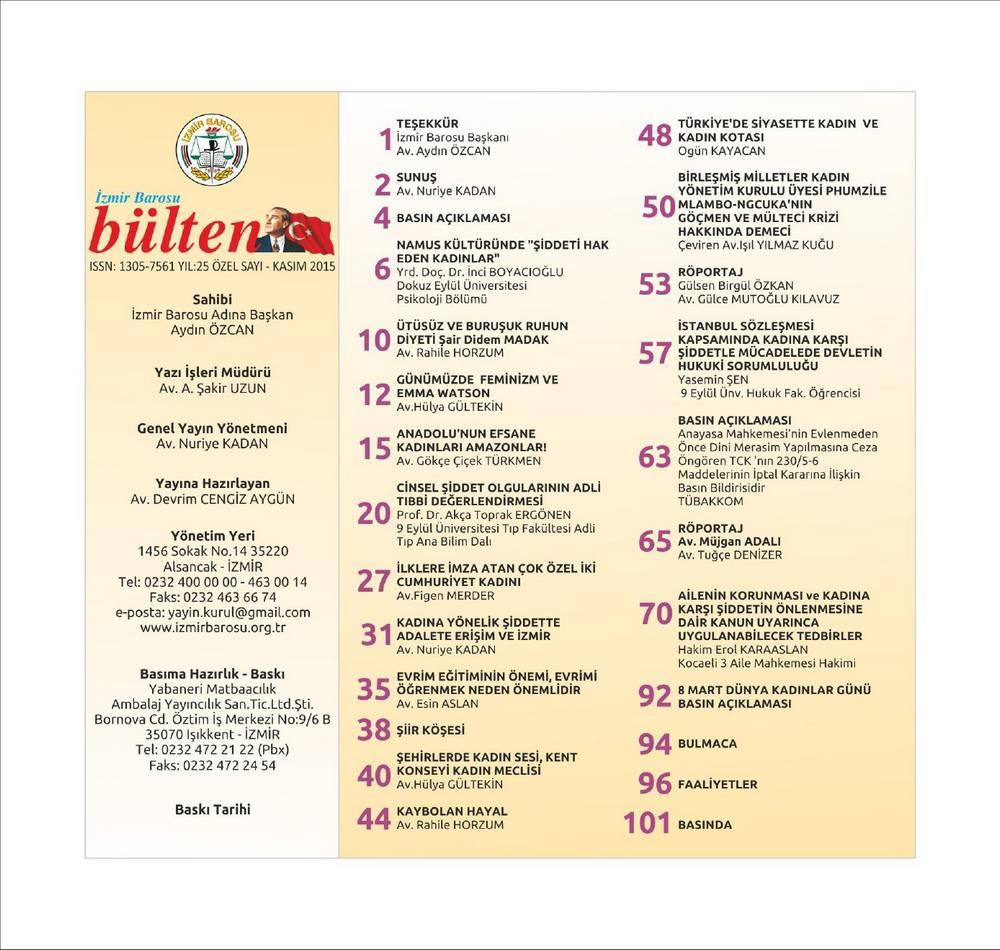 İZMİR BAROSU

İzmir Barosu
bülten
ISSN: 1305-7561 YIL:25 ÖZEL SAYI - KASIM 2015

Sahibi
İzmir Barosu Adına Başkan
Aydın ÖZCAN

Yazı İşleri Müdürü
Av. A. Şakir UZUN

Genel Yayın Yönetmeni
Av. Nuriye KADAN

Yayına Hazırlayan
Av. Devrim CENGİZ AYGÜN

Yönetim Yeri
1456 Sokak No.14 35220
Alsancak - İZMİR
Tel: 0232 400 00 00 - 463 00 14
Faks: 0232 463 66 74
e-posta: yayin.kurul@gmail.com
www.izmirbarosu.org.tr

Basıma Hazırlık - Baskı
Yabaneri Matbaacılık
Ambalaj Yayıncılık San.Tic.Ltd.Şti.
Bornova Cd. Öztim İş Merkezi No:9/6 B
35070 Işıkkent - İZMİR
Tel: 0232 472 21 22 (Pbx)
Faks: 0232 472 24 54

Baskı Tarihi

1 TEŞEKKÜR
İzmir Barosu Başkanı
Av. Aydın ÖZCAN

2 SUNUŞ
Av. Nuriye KADAN

4 BASIN AÇIKLAMASI

6 NAMUS KÜLTÜRÜNDE "ŞİDDETİ HAK EDEN KADINLAR"
Yrd. Doç. Dr. İnci BOYACIOĞLU
Dokuz Eylül Üniversitesi
Psikoloji Bölümü

10 ÜTÜSÜZ VE BURUŞUK RUHUN DİYETİ Şair Didem MADAK
Av. Rahile HORZUM

12 GÜNÜMÜZDE FEMİNİZM VE EMMA WATSON
Av.Hülya GÜLTEKİN

15 ANADOLU'NUN EFSANE KADINLARI AMAZONLAR!
Av. Gökçe Çiçek TÜRKMEN

20 CİNSEL ŞİDDET OLGULARININ ADLİ TIBBİ DEĞERLENDİRMESİ
Prof. Dr. Akça Toprak ERGÖNEN
9 Eylül Üniversitesi Tıp Fakültesi Adli Tıp Ana Bilim Dalı

27 İLKLERE İMZA ATAN ÇOK ÖZEL İKİ CUMHURİYET KADINI
Av.Figen MERDER

31 KADINA YÖNELİK ŞİDDETTE ADALETE ERİŞİM VE İZMİR
Av. Nuriye KADAN

35 EVRİM EĞİTİMİNİN ÖNEMİ, EVRİMİ ÖĞRENMEK NEDEN ÖNEMLİDİR
Av. Esin ASLAN

38 ŞİİR KÖŞESİ

40 ŞEHİRLERDE KADIN SESİ, KENT KONSEYİ KADIN MECLİSİ
Av.Hülya GÜLTEKİN

44 KAYBOLAN HAYAL
Av. Rahile HORZUM

48 TÜRKİYE'DE SİYASETTE KADIN VE KADIN KOTASI
Ogün KAYACAN

50 BİRLEŞMİŞ MİLLETLER KADIN YÖNETİM KURULU ÜYESİ PHUMZİLE MLAMBO-NGCUKA'NIN GÖÇMEN VE MÜLTECİ KRİZİ HAKKINDA DEMECİ
Çeviren Av.Işıl YILMAZ KUĞU

53 RÖPORTAJ
Gülsen Birgül ÖZKAN
Av. Gülce MUTOĞLU KILAVUZ

57 İSTANBUL SÖZLEŞMESİ KAPSAMINDA KADINA KARŞI ŞİDDETLE MÜCADELEDE DEVLETİN HUKUKİ SORUMLULUĞU
Yasemin ŞEN
9 Eylül Ünv. Hukuk Fak. Öğrencisi

63 BASIN AÇIKLAMASI
Anayasa Mahkemesi'nin Evlenmeden Önce Dini Merasim Yapılmasına Ceza Öngören TCK 'nın 230/5-6 Maddelerinin İptal Kararına İlişkin Basın Bildirisidir
TÜBAKKOM

65 RÖPORTAJ
Av. Müjgan ADALI
Av. Tuğçe DENİZER

70 AİLENİN KORUNMASI ve KADINA KARŞI ŞİDDETİN ÖNLENMESİNE DAİR KANUN UYARINCA UYGULANABİLECEK TEDBİRLER
Hakim Erol KARAASLAN
Kocaeli 3 Aile Mahkemesi Hakimi

92 8 MART DÜNYA KADINLAR GÜNÜ BASIN AÇIKLAMASI

94 BULMACA

96 FAALİYETLER

101 BASINDA